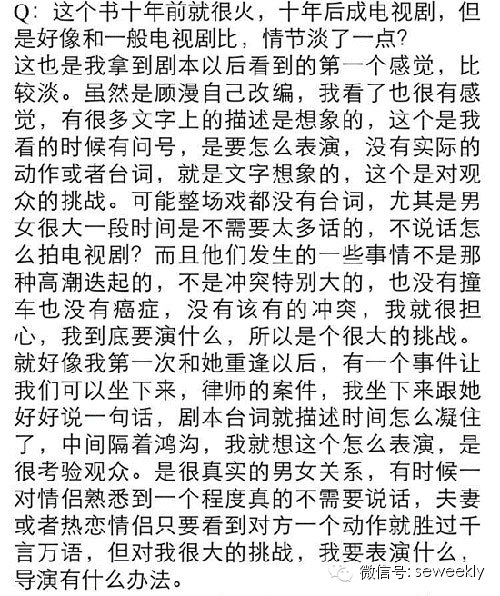 Q：这个书十年前就很火，十年后成电视剧，但是好像和一般电视剧比，情节淡了一点?
这也是我拿到剧本以后看到的第一个感觉，比较淡。虽然是顾漫自己改编，我看了也很有感觉，有很多文字上的描述是想象的，这个是我看的时候有问号，是要怎么表演，没有实际的动作或者台词，就是文字想象的，这个是对观众的挑战。可能整场戏都没有台词，尤其是男女很大一段时间是不需要太多话的，不说话怎么拍电视剧？而且他们发生的一些事情不是那种高潮迭起的，不是冲突特别大的，也没有撞车也没有癌症，没有该有的冲突，我就很担心，我到底要演什么，所以是个很大的挑战。就好像我第一次和她重逢以后，有一个事件让我们可以坐下来，律师的案件，我坐下来跟她好好说一句话，剧本台词就描述时间怎么凝住了，中间隔着鸿沟，我就想这个怎么表演，是很考验观众。是很真实的男女关系，有时候一对情侣熟悉到一个程度真的不需要说话，夫妻或者热恋情侣只要看到对方一个动作就胜过千言万语，但对我很大的挑战，我要表演什么，导演有什么办法。
微信号: seweekly